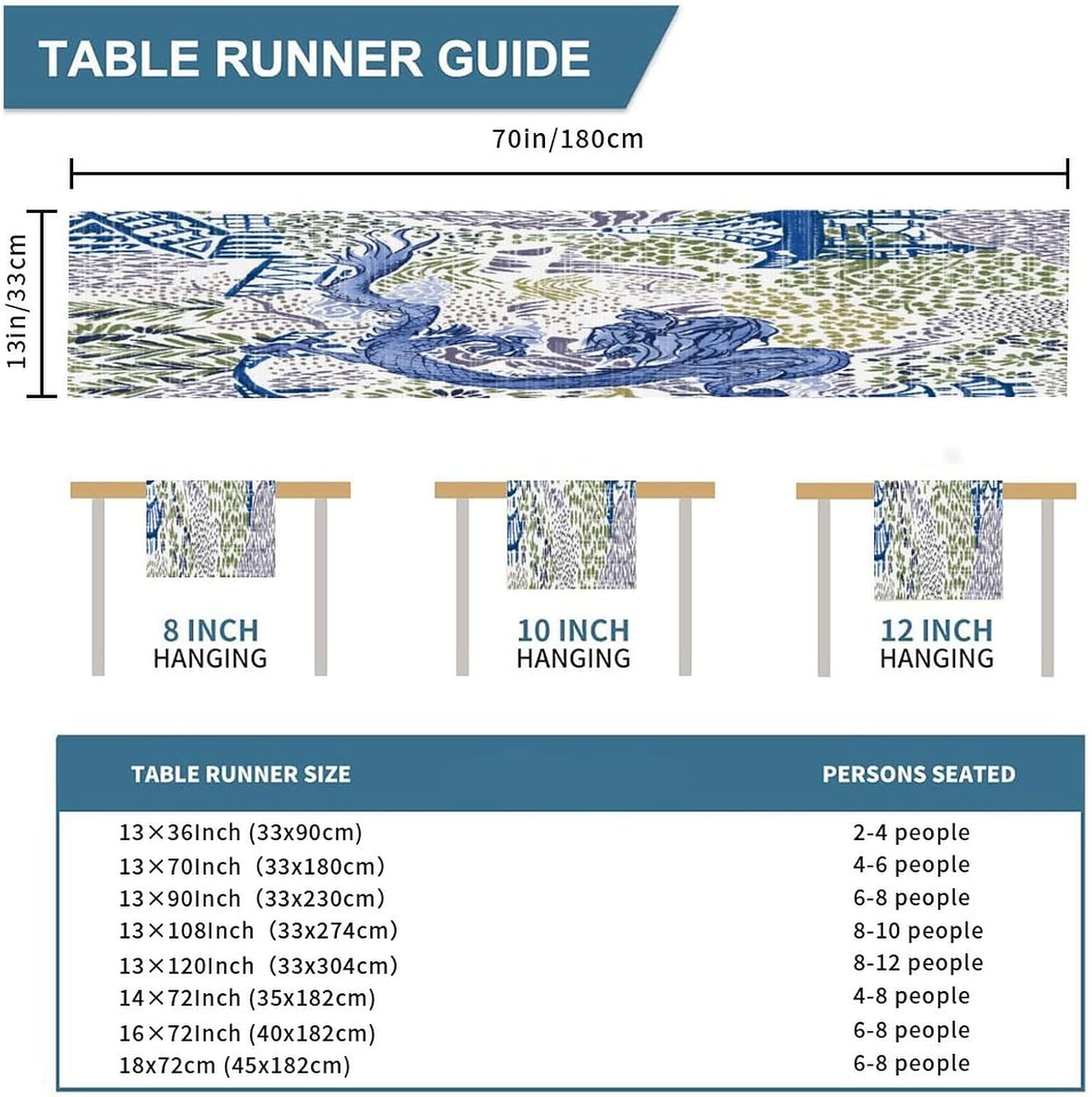 TABLE RUNNER GUIDE

70in/180cm

13in/33cm

8 INCH
HANGING

10 INCH
HANGING

12 INCH
HANGING

| TABLE RUNNER SIZE | PERSONS SEATED |
|---|---|
| 13×36Inch (33x90cm) | 2-4 people |
| 13×70Inch (33x180cm) | 4-6 people |
| 13×90Inch (33x230cm) | 6-8 people |
| 13×108Inch (33x274cm) | 8-10 people |
| 13×120Inch (33x304cm) | 8-12 people |
| 14×72Inch (35x182cm) | 4-8 people |
| 16×72Inch (40x182cm) | 6-8 people |
| 18x72cm (45x182cm) | 6-8 people |